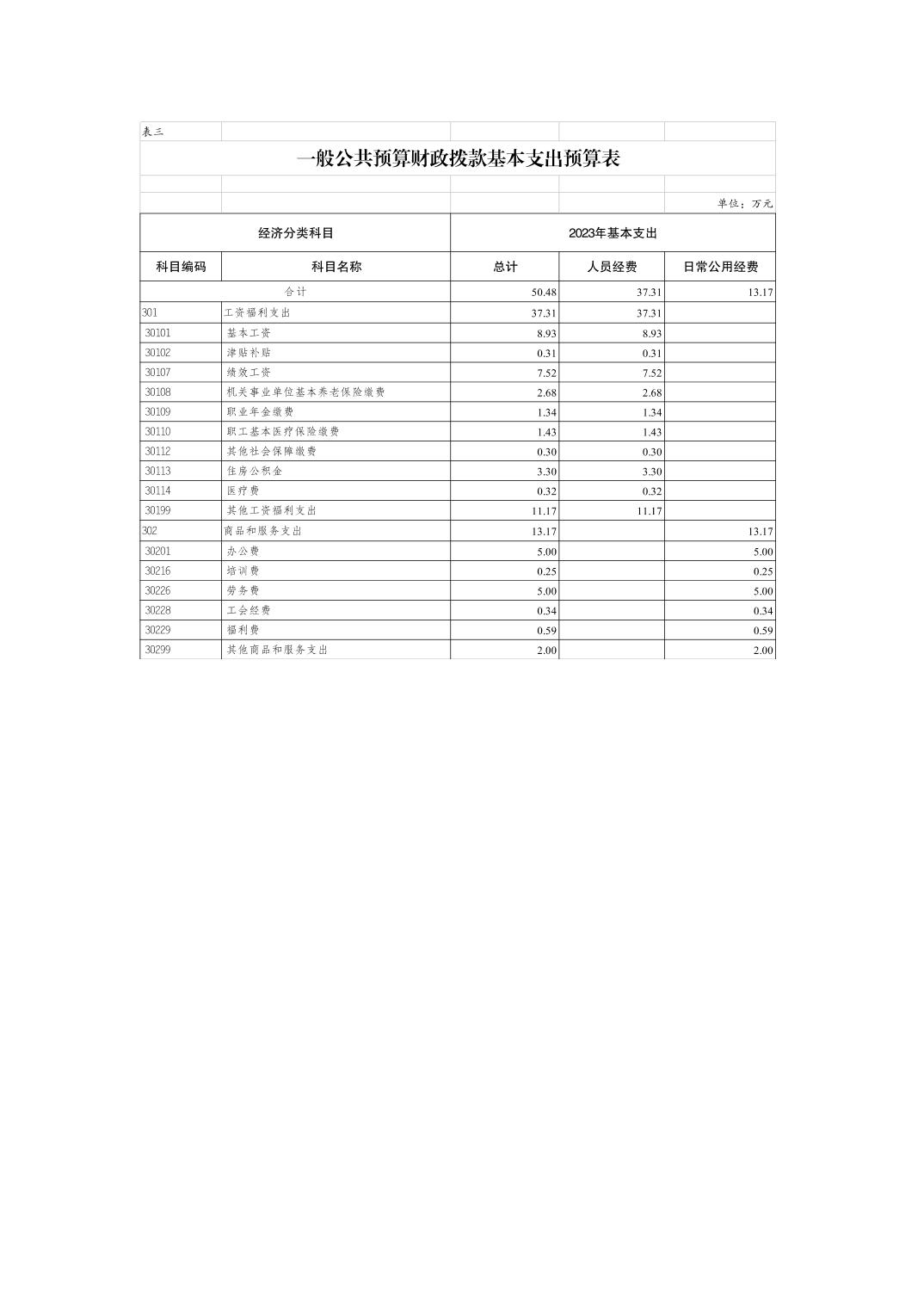 表三

一般公共预算财政拨款基本支出预算表

单位：万元

| 经济分类科目 | | 2023年基本支出 | | |
|---|---|---|---|---|
| 科目编码 | 科目名称 | 总计 | 人员经费 | 日常公用经费 |
| 合计 | | 50.48 | 37.31 | 13.17 |
| 301 | 工资福利支出 | 37.31 | 37.31 | |
| 30101 | 基本工资 | 8.93 | 8.93 | |
| 30102 | 津贴补贴 | 0.31 | 0.31 | |
| 30107 | 绩效工资 | 7.52 | 7.52 | |
| 30108 | 机关事业单位基本养老保险缴费 | 2.68 | 2.68 | |
| 30109 | 职业年金缴费 | 1.34 | 1.34 | |
| 30110 | 职工基本医疗保险缴费 | 1.43 | 1.43 | |
| 30112 | 其他社会保障缴费 | 0.30 | 0.30 | |
| 30113 | 住房公积金 | 3.30 | 3.30 | |
| 30114 | 医疗费 | 0.32 | 0.32 | |
| 30199 | 其他工资福利支出 | 11.17 | 11.17 | |
| 302 | 商品和服务支出 | 13.17 | | 13.17 |
| 30201 | 办公费 | 5.00 | | 5.00 |
| 30216 | 培训费 | 0.25 | | 0.25 |
| 30226 | 劳务费 | 5.00 | | 5.00 |
| 30228 | 工会经费 | 0.34 | | 0.34 |
| 30229 | 福利费 | 0.59 | | 0.59 |
| 30299 | 其他商品和服务支出 | 2.00 | | 2.00 |